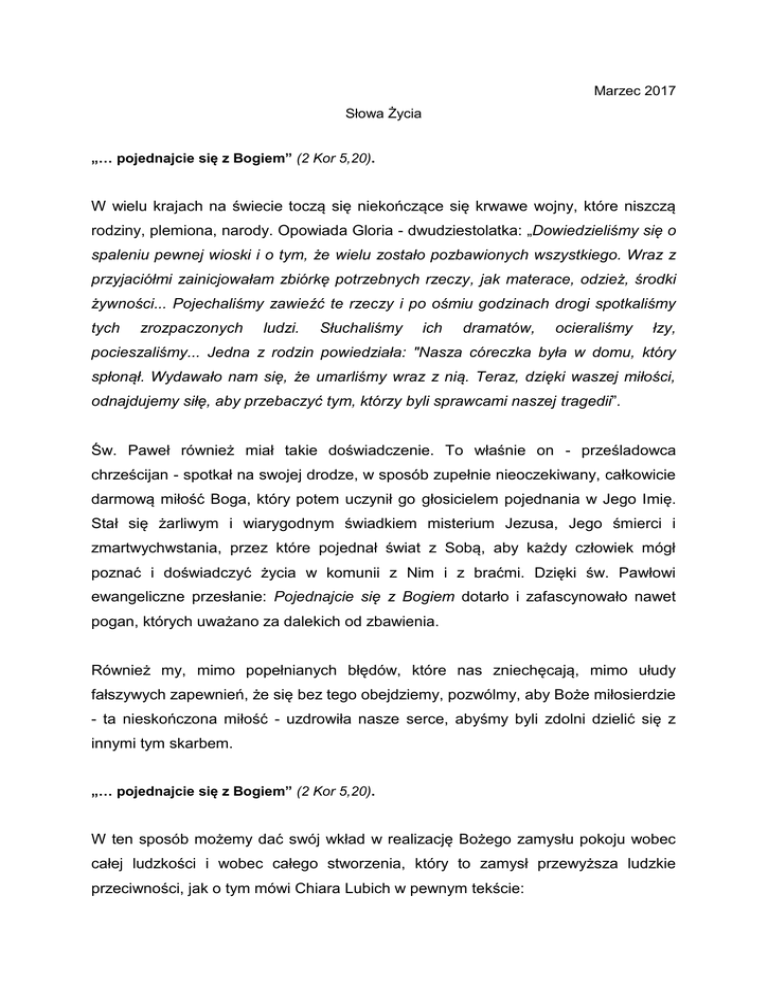 Marzec 2017

Słowa Życia

„… pojednajcie się z Bogiem” (2 Kor 5,20).

W wielu krajach na świecie toczą się niekończące się krwawe wojny, które niszczą rodziny, plemiona, narody. Opowiada Gloria - dwudziestolatka: „Dowiedzieliśmy się o spaleniu pewnej wioski i o tym, że wielu zostało pozbawionych wszystkiego. Wraz z przyjaciółmi zainicjowałam zbiórkę potrzebnych rzeczy, jak materace, odzież, środki żywności... Pojechaliśmy zawieźć te rzeczy i po ośmiu godzinach drogi spotkaliśmy tych zrozpaczonych ludzi. Słuchaliśmy ich dramatów, ocieraliśmy łzy, pocieszaliśmy... Jedna z rodzin powiedziała: "Nasza córeczka była w domu, który spłonął. Wydawało nam się, że umarliśmy wraz z nią. Teraz, dzięki waszej miłości, odnajdujemy siłę, aby przebaczyć tym, którzy byli sprawcami naszej tragedii”.

Św. Paweł również miał takie doświadczenie. To właśnie on - prześladowca chrześcijan - spotkał na swojej drodze, w sposób zupełnie nieoczekiwany, całkowicie darmową miłość Boga, który potem uczynił go głosicielem pojednania w Jego Imię. Stał się żarliwym i wiarygodnym świadkiem misterium Jezusa, Jego śmierci i zmartwychwstania, przez które pojednał świat z Sobą, aby każdy człowiek mógł poznać i doświadczyć życia w komunii z Nim i z braćmi. Dzięki św. Pawłowi ewangeliczne przesłanie: Pojednajcie się z Bogiem dotarło i zafascynowało nawet pogan, których uważano za dalekich od zbawienia.

Również my, mimo popełnianych błędów, które nas zniechęcają, mimo ułudy fałszywych zapewnień, że się bez tego obejdziemy, pozwólmy, aby Boże miłosierdzie - ta nieskończona miłość - uzdrowiła nasze serce, abyśmy byli zdolni dzielić się z innymi tym skarbem.

„… pojednajcie się z Bogiem” (2 Kor 5,20).

W ten sposób możemy dać swój wkład w realizację Bożego zamysłu pokoju wobec całej ludzkości i wobec całego stworzenia, który to zamysł przewyższa ludzkie przeciwności, jak o tym mówi Chiara Lubich w pewnym tekście: